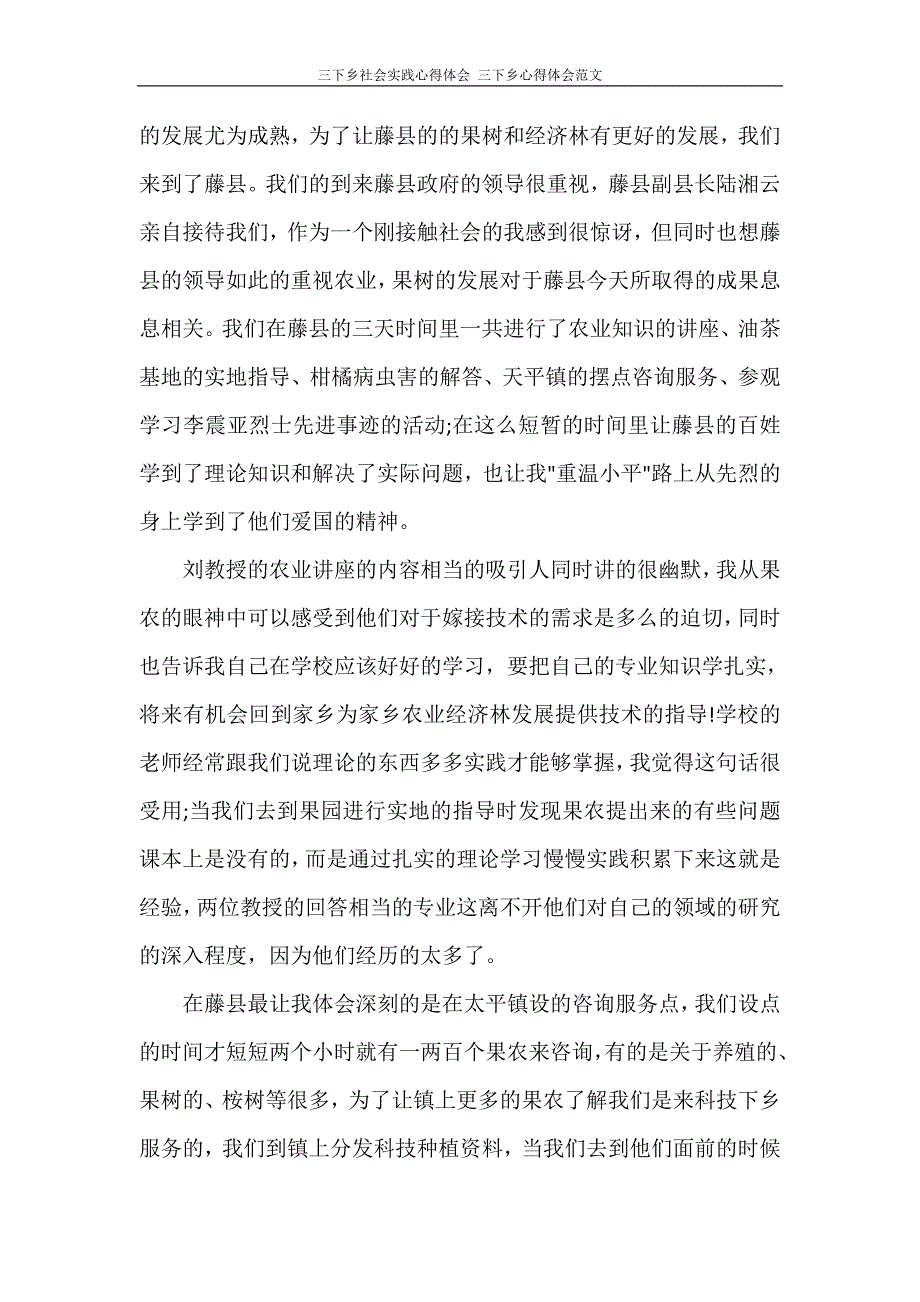 三下乡社会实践心得体会 三下乡心得体会范文

的发展尤为成熟，为了让藤县的的果树和经济林有更好的发展，我们来到了藤县。我们的到来藤县政府的领导很重视，藤县副县长陆湘云亲自接待我们，作为一个刚接触社会的我感到很惊讶，但同时也想藤县的领导如此的重视农业，果树的发展对于藤县今天所取得的成果息息相关。我们在藤县的三天时间里一共进行了农业知识的讲座、油茶基地的实地指导、柑橘病虫害的解答、天平镇的摆点咨询服务、参观学习李震亚烈士先进事迹的活动;在这么短暂的时间里让藤县的百姓学到了理论知识和解决了实际问题，也让我"重温小平"路上从先烈的身上学到了他们爱国的精神。

刘教授的农业讲座的内容相当的吸引人同时讲的很幽默，我从果农的眼神中可以感受到他们对于嫁接技术的需求是多么的迫切，同时也告诉我自己在学校应该好好的学习，要把自己的专业知识学扎实，将来有机会回到家乡为家乡农业经济林发展提供技术的指导!学校的老师经常跟我们说理论的东西多多实践才能够掌握，我觉得这句话很受用;当我们去到果园进行实地的指导时发现果农提出来的有些问题课本上是没有的，而是通过扎实的理论学习慢慢实践积累下来这就是经验，两位教授的回答相当的专业这离不开他们对自己的领域的研究的深入程度，因为他们经历的太多了。

在藤县最让我体会深刻的是在太平镇设的咨询服务点，我们设点的时间才短短两个小时就有一两百个果农来咨询，有的是关于养殖的、果树的、桉树等很多，为了让镇上更多的果农了解我们是来科技下乡服务的，我们到镇上分发科技种植资料，当我们去到他们面前的时候